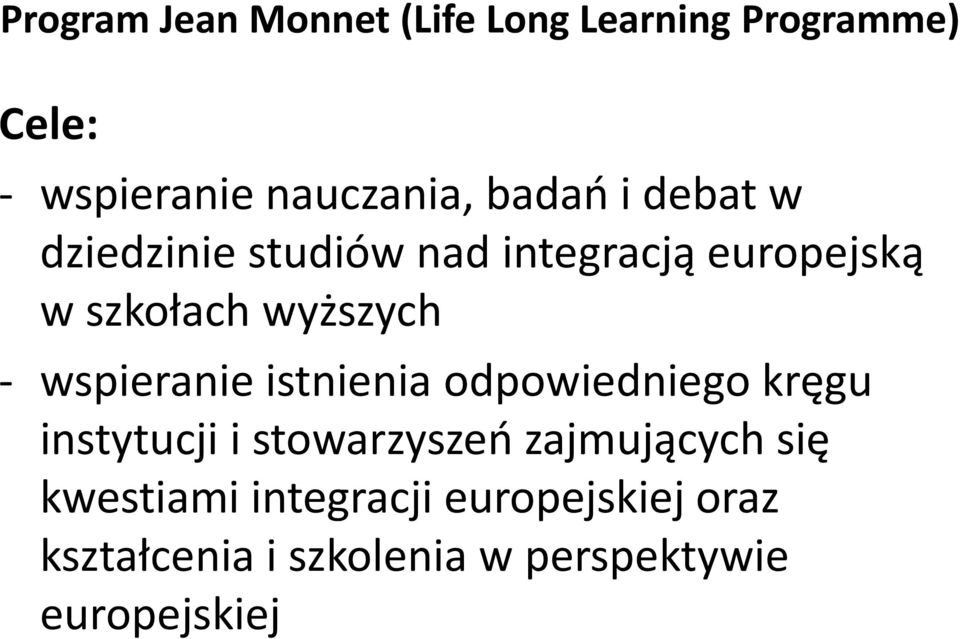 Program Jean Monnet (Life Long Learning Programme)

Cele:

- wspieranie nauczania, badań i debat w dziedzinie studiów nad integracją europejską w szkołach wyższych

- wspieranie istnienia odpowiedniego kręgu instytucji i stowarzyszeń zajmujących się kwestiami integracji europejskiej oraz kształcenia i szkolenia w perspektywie europejskiej